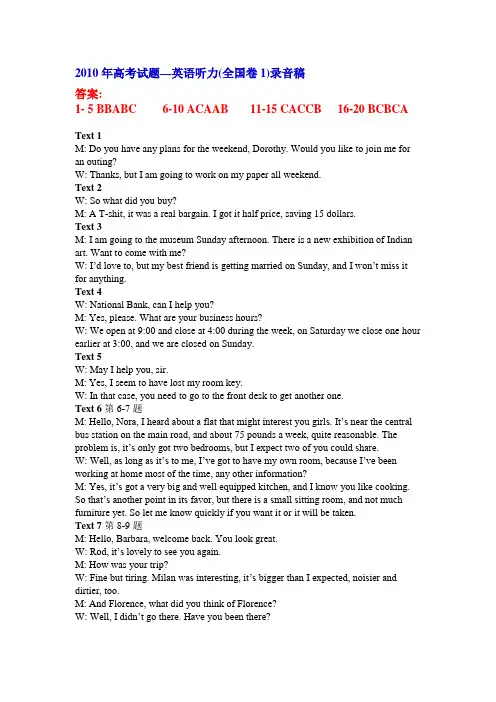 2010 年高考试题—英语听力(全国卷 1)录音稿

答案:

1- 5 BBABC 6-10 ACAAB 11-15 CACCB 16-20 BCBCA

Text 1

M: Do you have any plans for the weekend, Dorothy. Would you like to join me for an outing?

W: Thanks, but I am going to work on my paper all weekend.

Text 2

W: So what did you buy?

M: A T-shit, it was a real bargain. I got it half price, saving 15 dollars.

Text 3

M: I am going to the museum Sunday afternoon. There is a new exhibition of Indian art. Want to come with me?

W: I'd love to, but my best friend is getting married on Sunday, and I won't miss it for anything.

Text 4

W: National Bank, can I help you?

M: Yes, please. What are your business hours?

W: We open at 9:00 and close at 4:00 during the week, on Saturday we close one hour earlier at 3:00, and we are closed on Sunday.

Text 5

W: May I help you, sir.

M: Yes, I seem to have lost my room key.

W: In that case, you need to go to the front desk to get another one.

Text 6 第 6-7 题

M: Hello, Nora, I heard about a flat that might interest you girls. It's near the central bus station on the main road, and about 75 pounds a week, quite reasonable. The problem is, it's only got two bedrooms, but I expect two of you could share.

W: Well, as long as it's to me, I've got to have my own room, because I've been working at home most of the time, any other information?

M: Yes, it's got a very big and well equipped kitchen, and I know you like cooking. So that's another point in its favor, but there is a small sitting room, and not much furniture yet. So let me know quickly if you want it or it will be taken.

Text 7 第 8-9 题

M: Hello, Barbara, welcome back. You look great.

W: Rod, it's lovely to see you again.

M: How was your trip?

W: Fine but tiring. Milan was interesting, it's bigger than I expected, noisier and dirtier, too.

M: And Florence, what did you think of Florence?

W: Well, I didn't go there. Have you been there?